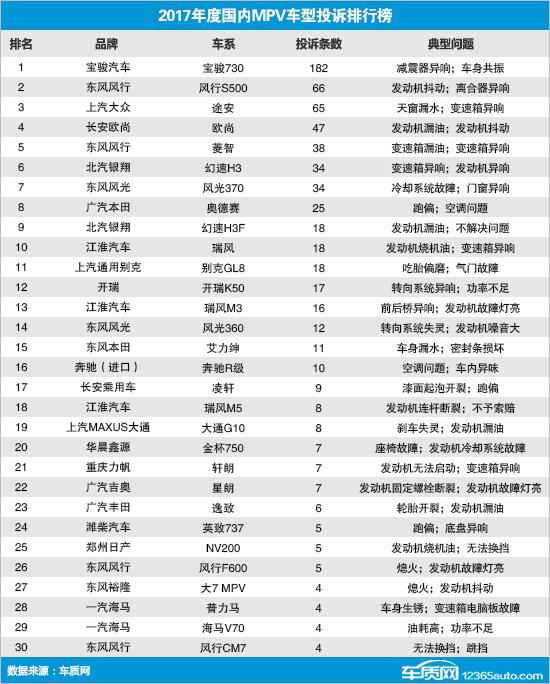 2017年度国内MPV车型投诉排行榜

| 排名 | 品牌 | 车系 | 投诉条数 | 典型问题 |
|---|---|---|---|---|
| 1 | 宝骏汽车 | 宝骏730 | 182 | 减震器异响；车身共振 |
| 2 | 东风风行 | 风行S500 | 66 | 发动机抖动；离合器异响 |
| 3 | 上汽大众 | 途安 | 65 | 天窗漏水；变速箱异响 |
| 4 | 长安欧尚 | 欧尚 | 47 | 发动机漏油；发动机抖动 |
| 5 | 东风风行 | 菱智 | 38 | 变速箱漏油；变速箱异响 |
| 6 | 北汽银翔 | 幻速H3 | 34 | 变速箱异响；发动机异响 |
| 7 | 东风风光 | 风光370 | 34 | 冷却系统故障；门窗异响 |
| 8 | 广汽本田 | 奥德赛 | 25 | 跑偏；空调问题 |
| 9 | 北汽银翔 | 幻速H3F | 18 | 发动机漏油；不解决问题 |
| 10 | 江淮汽车 | 瑞风 | 18 | 发动机烧机油；变速箱异响 |
| 11 | 上汽通用别克 | 别克GL8 | 18 | 吃胎偏磨；气门故障 |
| 12 | 开瑞 | 开瑞K50 | 17 | 转向系统异响；功率不足 |
| 13 | 江淮汽车 | 瑞风M3 | 16 | 前后桥异响；发动机故障灯亮 |
| 14 | 东风风光 | 风光360 | 12 | 转向系统失灵；发动机噪音大 |
| 15 | 东风本田 | 艾力绅 | 11 | 车身漏水；密封条损坏 |
| 16 | 奔驰（进口） | 奔驰R级 | 10 | 空调问题；车内异味 |
| 17 | 长安乘用车 | 凌轩 | 9 | 漆面起泡开裂；跑偏 |
| 18 | 江淮汽车 | 瑞风M5 | 8 | 发动机连杆断裂；不予索赔 |
| 19 | 上汽MAXUS大通 | 大通G10 | 8 | 刹车失灵；发动机漏油 |
| 20 | 华晨鑫源 | 金杯750 | 7 | 座椅故障；发动机冷却系统故障 |
| 21 | 重庆力帆 | 轩朗 | 7 | 发动机无法启动；变速箱异响 |
| 22 | 广汽吉奥 | 星朗 | 7 | 发动机固定螺栓断裂；发动机故障灯亮 |
| 23 | 广汽丰田 | 逸致 | 6 | 轮胎开裂；发动机漏油 |
| 24 | 潍柴汽车 | 英致737 | 5 | 跑偏；底盘异响 |
| 25 | 郑州日产 | NV200 | 5 | 发动机烧机油；无法换挡 |
| 26 | 东风风行 | 风行F600 | 5 | 熄火；发动机故障灯亮 |
| 27 | 东风裕隆 | 大7 MPV | 4 | 熄火；发动机抖动 |
| 28 | 一汽海马 | 普力马 | 4 | 车身生锈；变速箱电脑板故障 |
| 29 | 一汽海马 | 海马V70 | 4 | 油耗高；功率不足 |
| 30 | 东风风行 | 风行CM7 | 4 | 无法换挡；跳挡 |

数据来源：车质网

车质网 12365auto.com